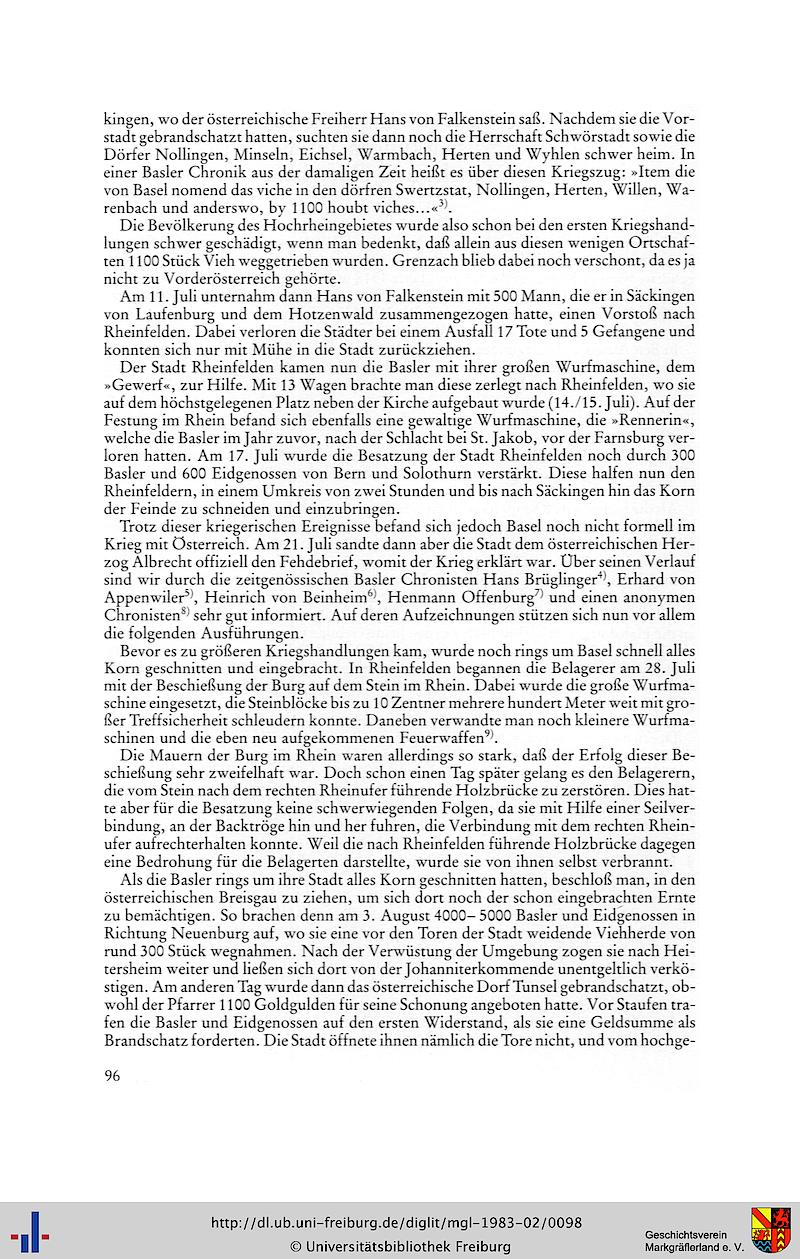 kingen, wo der österreichische Freiherr Hans von Falkenstein saß. Nachdem sie die Vorstadt gebrandschatzt hatten, suchten sie dann noch die Herrschaft Schwörstadt sowie die Dörfer Nollingen, Minseln, Eichsel, Warmbach, Herten und Wyhlen schwer heim. In einer Basler Chronik aus der damaligen Zeit heißt es über diesen Kriegszug: »Item die von Basel nomend das viche in den dörfren Swertzstat, Nollingen, Herten, Willen, Warenbach und anderswo, by 1100 houbt viches...«$^{3)}$.

Die Bevölkerung des Hochrheingebietes wurde also schon bei den ersten Kriegshandlungen schwer geschädigt, wenn man bedenkt, daß allein aus diesen wenigen Ortschaften 1100 Stück Vieh weggetrieben wurden. Grenzach blieb dabei noch verschont, da es ja nicht zu Vorderösterreich gehörte.

Am 11. Juli unternahm dann Hans von Falkenstein mit 500 Mann, die er in Säckingen von Laufenburg und dem Hotzenwald zusammengezogen hatte, einen Vorstoß nach Rheinfelden. Dabei verloren die Städter bei einem Ausfall 17 Tote und 5 Gefangene und konnten sich nur mit Mühe in die Stadt zurückziehen.

Der Stadt Rheinfelden kamen nun die Basler mit ihrer großen Wurfmaschine, dem »Gewerf«, zur Hilfe. Mit 13 Wagen brachte man diese zerlegt nach Rheinfelden, wo sie auf dem höchstgelegenen Platz neben der Kirche aufgebaut wurde (14./15. Juli). Auf der Festung im Rhein befand sich ebenfalls eine gewaltige Wurfmaschine, die »Rennerin«, welche die Basler im Jahr zuvor, nach der Schlacht bei St. Jakob, vor der Farnsburg verloren hatten. Am 17. Juli wurde die Besatzung der Stadt Rheinfelden noch durch 300 Basler und 600 Eidgenossen von Bern und Solothurn verstärkt. Diese halfen nun den Rheinfeldern, in einem Umkreis von zwei Stunden und bis nach Säckingen hin das Korn der Feinde zu schneiden und einzubringen.

Trotz dieser kriegerischen Ereignisse befand sich jedoch Basel noch nicht formell im Krieg mit Österreich. Am 21. Juli sandte dann aber die Stadt dem österreichischen Herzog Albrecht offiziell den Fehdebrief, womit der Krieg erklärt war. Über seinen Verlauf sind wir durch die zeitgenössischen Basler Chronisten Hans Brüglinger$^{4)}$, Erhard von Appenwiler$^{5)}$, Heinrich von Beinheim$^{6)}$, Henmann Offenburg$^{7)}$ und einen anonymen Chronisten$^{8)}$ sehr gut informiert. Auf deren Aufzeichnungen stützen sich nun vor allem die folgenden Ausführungen.

Bevor es zu größeren Kriegshandlungen kam, wurde noch rings um Basel schnell alles Korn geschnitten und eingebracht. In Rheinfelden begannen die Belagerer am 28. Juli mit der Beschießung der Burg auf dem Stein im Rhein. Dabei wurde die große Wurfmaschine eingesetzt, die Steinblöcke bis zu 10 Zentner mehrere hundert Meter weit mit großer Treffsicherheit schleudern konnte. Daneben verwandte man noch kleinere Wurfmaschinen und die eben neu aufgekommenen Feuerwaffen$^{9)}$.

Die Mauern der Burg im Rhein waren allerdings so stark, daß der Erfolg dieser Beschießung sehr zweifelhaft war. Doch schon einen Tag später gelang es den Belagerern, die vom Stein nach dem rechten Rheinufer führende Holzbrücke zu zerstören. Dies hatte aber für die Besatzung keine schwerwiegenden Folgen, da sie mit Hilfe einer Seilverbindung, an der Backtröge hin und her fuhren, die Verbindung mit dem rechten Rheinufer aufrechterhalten konnte. Weil die nach Rheinfelden führende Holzbrücke dagegen eine Bedrohung für die Belagerten darstellte, wurde sie von ihnen selbst verbrannt.

Als die Basler rings um ihre Stadt alles Korn geschnitten hatten, beschloß man, in den österreichischen Breisgau zu ziehen, um sich dort noch der schon eingebrachten Ernte zu bemächtigen. So brachen denn am 3. August 4000– 5000 Basler und Eidgenossen in Richtung Neuenburg auf, wo sie eine vor den Toren der Stadt weidende Viehherde von rund 300 Stück wegnahmen. Nach der Verwüstung der Umgebung zogen sie nach Heitersheim weiter und ließen sich dort von der Johanniterkommende unentgeltlich verköstigen. Am anderen Tag wurde dann das österreichische Dorf Tunsel gebrandschatzt, obwohl der Pfarrer 1100 Goldgulden für seine Schonung angeboten hatte. Vor Staufen trafen die Basler und Eidgenossen auf den ersten Widerstand, als sie eine Geldsumme als Brandschatz forderten. Die Stadt öffnete ihnen nämlich die Tore nicht, und vom hochge-

96

http://dl.ub.uni-freiburg.de/diglit/mgl-1983-02/0098
© Universitätsbibliothek Freiburg

Geschichtsverein Markgräflerland e. V.